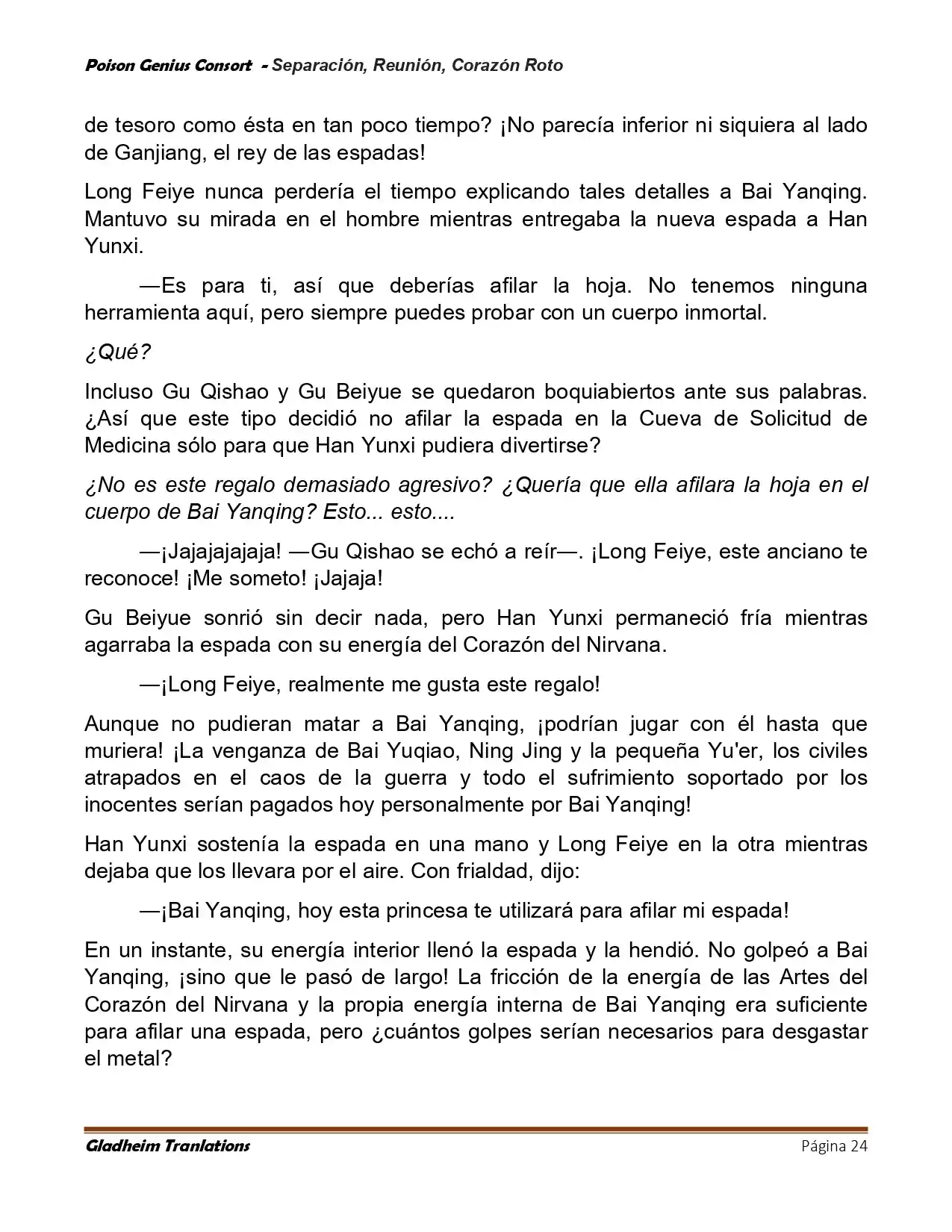 Poison Genius Consort - Separación, Reunión, Corazón Roto

de tesoro como ésta en tan poco tiempo? ¡No parecía inferior ni siquiera al lado de Ganjiang, el rey de las espadas!

Long Feiye nunca perdería el tiempo explicando tales detalles a Bai Yanqing. Mantuvo su mirada en el hombre mientras entregaba la nueva espada a Han Yunxi.

—Es para ti, así que deberías afilar la hoja. No tenemos ninguna herramienta aquí, pero siempre puedes probar con un cuerpo inmortal.

¿Qué?

Incluso Gu Qishao y Gu Beiyue se quedaron boquiabiertos ante sus palabras. ¿Así que este tipo decidió no afilar la espada en la Cueva de Solicitud de Medicina sólo para que Han Yunxi pudiera divertirse?

¿No es este regalo demasiado agresivo? ¿Quería que ella afilara la hoja en el cuerpo de Bai Yanqing? Esto... esto....

—¡Jajajajajaja! —Gu Qishao se echó a reír—. ¡Long Feiye, este anciano te reconoce! ¡Me someto! ¡Jajaja!

Gu Beiyue sonrió sin decir nada, pero Han Yunxi permaneció fría mientras agarraba la espada con su energía del Corazón del Nirvana.

—¡Long Feiye, realmente me gusta este regalo!

Aunque no pudieran matar a Bai Yanqing, ¡podrían jugar con él hasta que muriera! ¡La venganza de Bai Yuqiao, Ning Jing y la pequeña Yu'er, los civiles atrapados en el caos de la guerra y todo el sufrimiento soportado por los inocentes serían pagados hoy personalmente por Bai Yanqing!

Han Yunxi sostenía la espada en una mano y Long Feiye en la otra mientras dejaba que los llevara por el aire. Con frialdad, dijo:

—¡Bai Yanqing, hoy esta princesa te utilizará para afilar mi espada!

En un instante, su energía interior llenó la espada y la hendió. No golpeó a Bai Yanqing, ¡sino que le pasó de largo! La fricción de la energía de las Artes del Corazón del Nirvana y la propia energía interna de Bai Yanqing era suficiente para afilar una espada, pero ¿cuántos golpes serían necesarios para desgastar el metal?

Gladheim Tranlations
Página 24